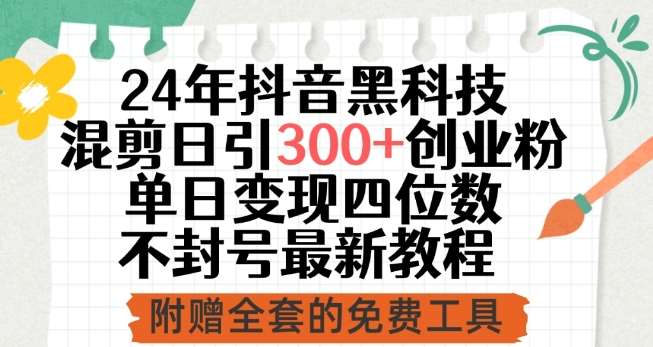 24年抖音黑科技
混剪日引300+创业粉
单日变现四位数
不封号最新教程

附赠全套的免费工具